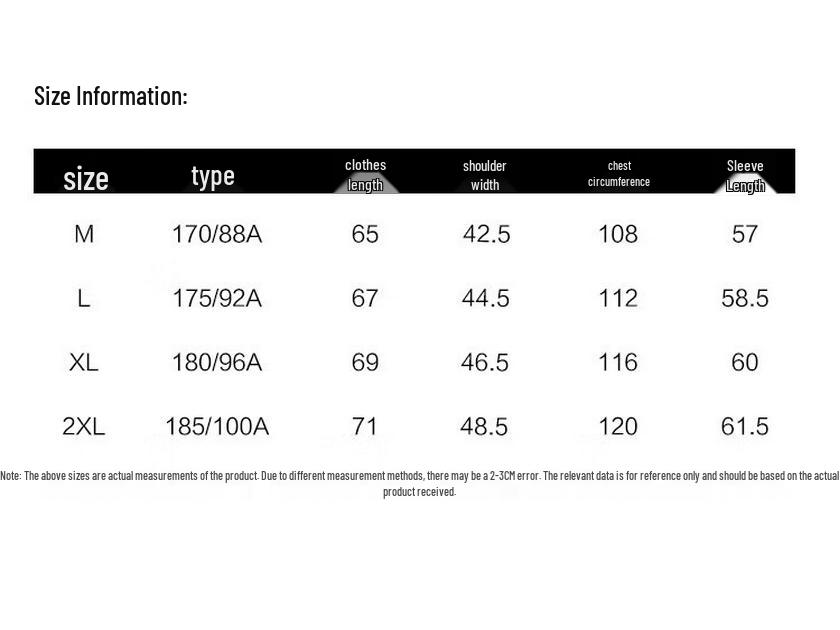 Size Information:

| size | type | clothes length | shoulder width | chest circumference | Sleeve Length |
|---|---|---|---|---|---|
| M | 170/88A | 65 | 42.5 | 108 | 57 |
| L | 175/92A | 67 | 44.5 | 112 | 58.5 |
| XL | 180/96A | 69 | 46.5 | 116 | 60 |
| 2XL | 185/100A | 71 | 48.5 | 120 | 61.5 |

Note: The above sizes are actual measurements of the product. Due to different measurement methods, there may be a 2-3CM error. The relevant data is for reference only and should be based on the actual product received.